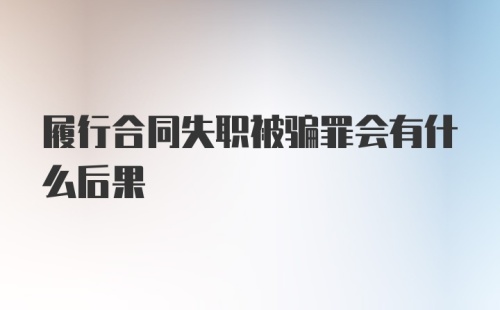 履行合同失职被骗罪会有什么后果